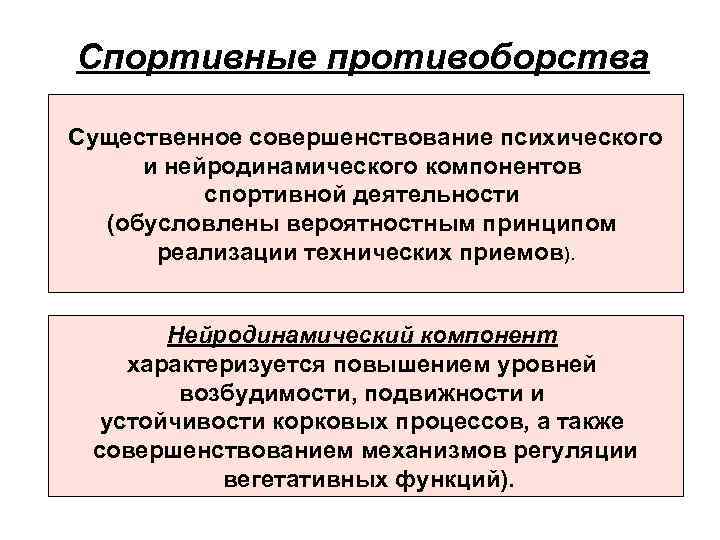 Спортивные противоборства

Существенное совершенствование психического и нейродинамического компонентов спортивной деятельности (обусловлены вероятностным принципом реализации технических приемов).

Нейродинамический компонент характеризуется повышением уровней возбудимости, подвижности и устойчивости корковых процессов, а также совершенствованием механизмов регуляции вегетативных функций).